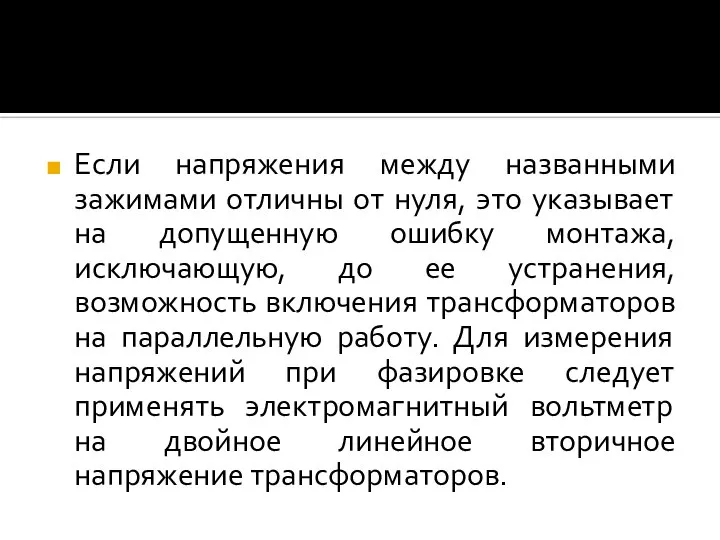 Если напряжения между названными зажимами отличны от нуля, это указывает на допущенную ошибку монтажа, исключающую, до ее устранения, возможность включения трансформаторов на параллельную работу. Для измерения напряжений при фазировке следует применять электромагнитный вольтметр на двойное линейное вторичное напряжение трансформаторов.